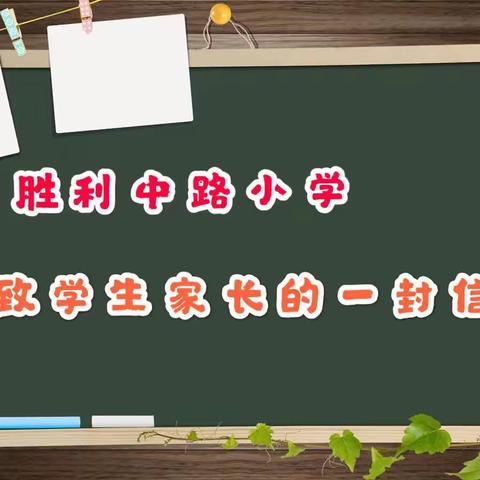 胜利中路小学

致学生家长的一封信